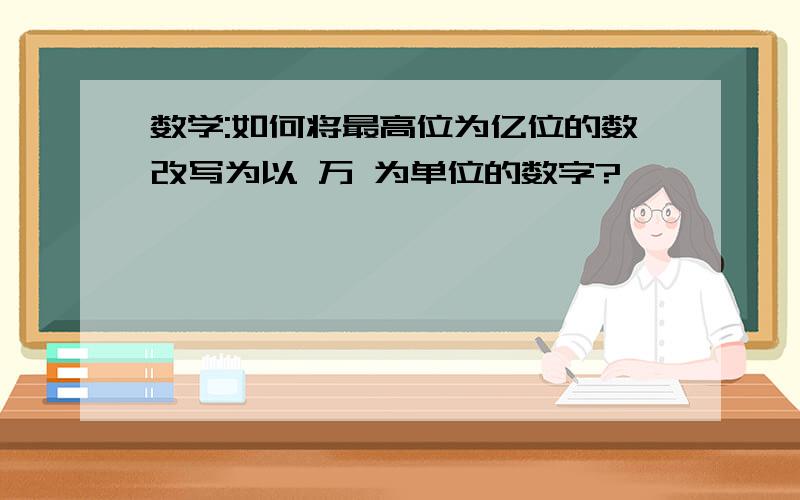 数学:如何将最高位为亿位的数改写为以 万 为单位的数字?